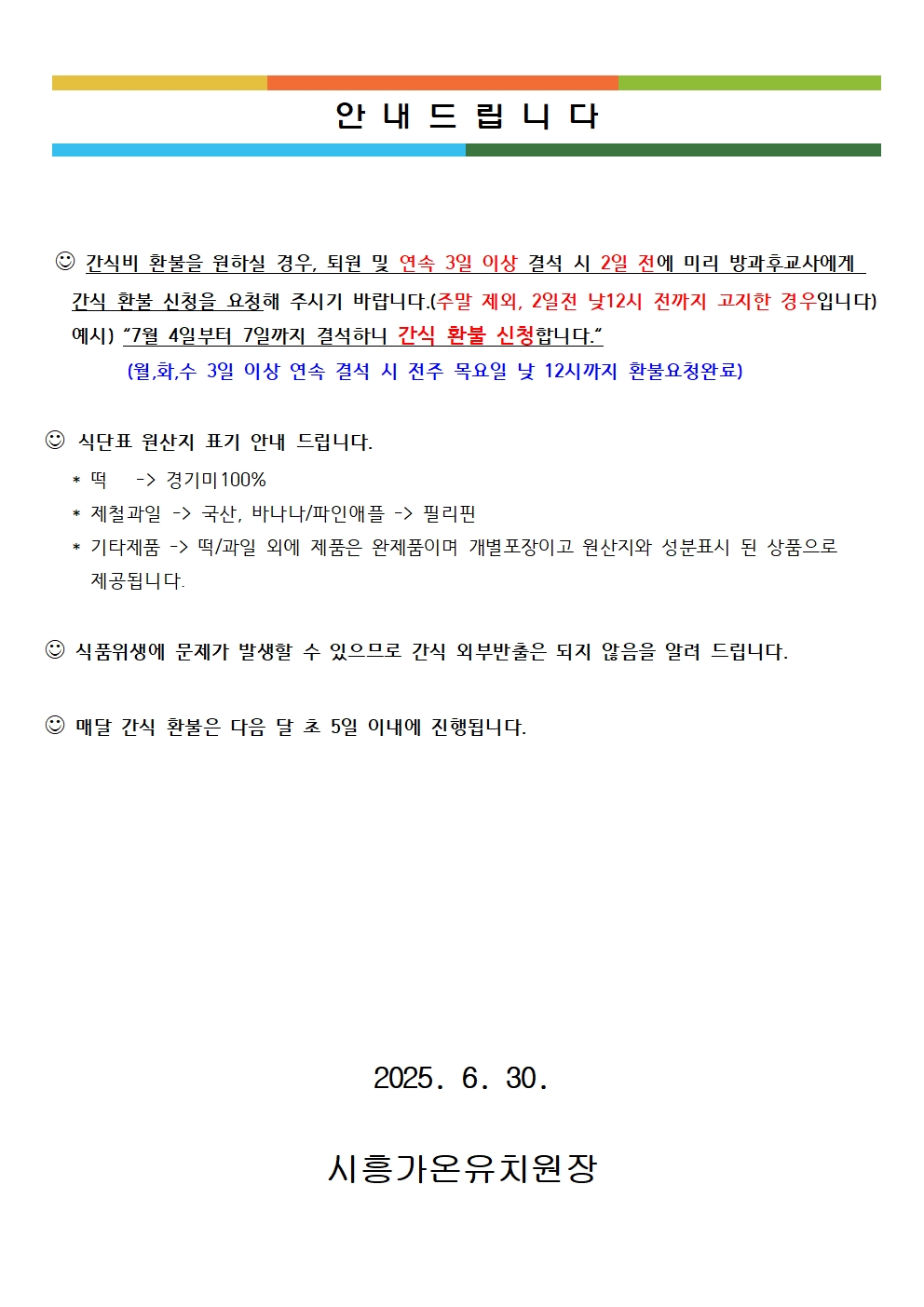 안 내 드 립 니 다

☺ 간식비 환불을 원하실 경우, 퇴원 및 연속 3일 이상 결석 시 2일 전에 미리 방과후교사에게 간식 환불 신청을 요청해 주시기 바랍니다.(주말 제외, 2일전 낮12시 전까지 고지한 경우입니다) 예시) "7월 4일부터 7일까지 결석하니 간식 환불 신청합니다."
(월,화,수 3일 이상 연속 결석 시 전주 목요일 낮 12시까지 환불요청완료)

☺ 식단표 원산지 표기 안내 드립니다.
* 떡 -> 경기미100%
* 제철과일 -> 국산, 바나나/파인애플 -> 필리핀
* 기타제품 -> 떡/과일 외에 제품은 완제품이며 개별포장이고 원산지와 성분표시 된 상품으로 제공됩니다.

☺ 식품위생에 문제가 발생할 수 있으므로 간식 외부반출은 되지 않음을 알려 드립니다.

☺ 매달 간식 환불은 다음 달 초 5일 이내에 진행됩니다.

2025. 6. 30.

시흥가온유치원장